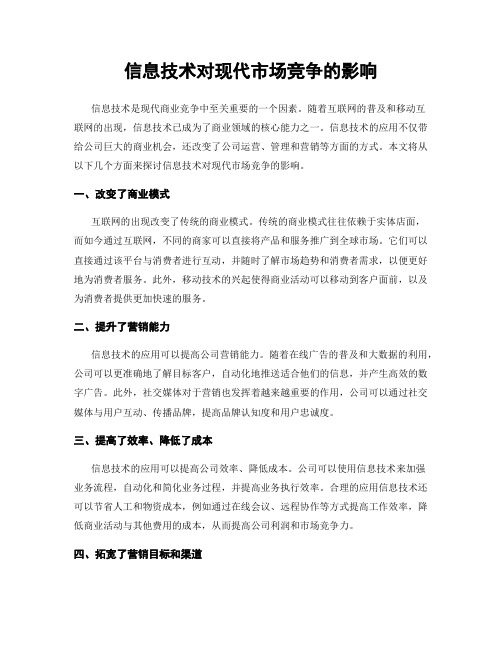 信息技术对现代市场竞争的影响

信息技术是现代商业竞争中至关重要的一个因素。随着互联网的普及和移动互联网的出现，信息技术已成为了商业领域的核心能力之一。信息技术的应用不仅带给公司巨大的商业机会，还改变了公司运营、管理和营销等方面的方式。本文将从以下几个方面来探讨信息技术对现代市场竞争的影响。

一、改变了商业模式

互联网的出现改变了传统的商业模式。传统的商业模式往往依赖于实体店面，而如今通过互联网，不同的商家可以直接将产品和服务推广到全球市场。它们可以直接通过该平台与消费者进行互动，并随时了解市场趋势和消费者需求，以便更好地为消费者服务。此外，移动技术的兴起使得商业活动可以移动到客户面前，以及为消费者提供更加快速的服务。

二、提升了营销能力

信息技术的应用可以提高公司营销能力。随着在线广告的普及和大数据的利用，公司可以更准确地了解目标客户，自动化地推送适合他们的信息，并产生高效的数字广告。此外，社交媒体对于营销也发挥着越来越重要的作用，公司可以通过社交媒体与用户互动、传播品牌，提高品牌认知度和用户忠诚度。

三、提高了效率、降低了成本

信息技术的应用可以提高公司效率、降低成本。公司可以使用信息技术来加强业务流程，自动化和简化业务过程，并提高业务执行效率。合理的应用信息技术还可以节省人工和物资成本，例如通过在线会议、远程协作等方式提高工作效率，降低商业活动与其他费用的成本，从而提高公司利润和市场竞争力。

四、拓宽了营销目标和渠道